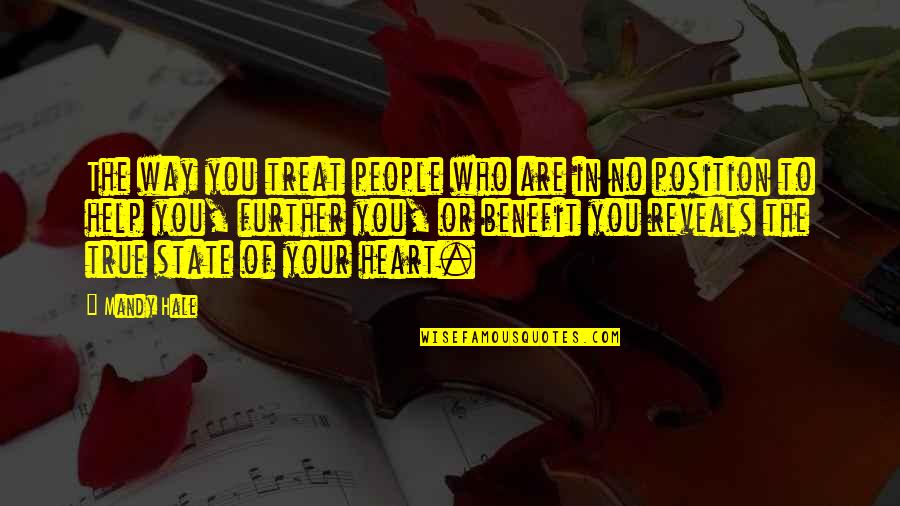 The way you treat people who are in no position to help you, further you, or benefit you reveals the true state of your heart.

Mandy Hale

WISEFAMOUSQUOTES.COM